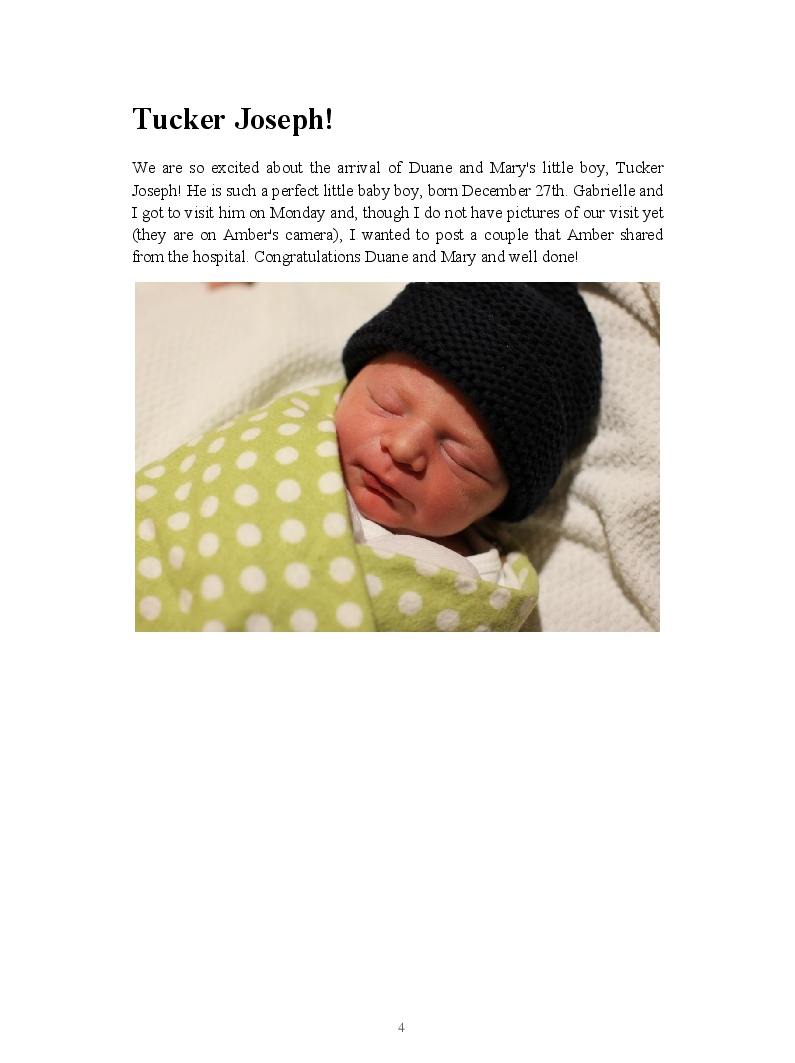 Tucker Joseph!

We are so excited about the arrival of Duane and Mary's little boy, Tucker Joseph! He is such a perfect little baby boy, born December 27th. Gabrielle and I got to visit him on Monday and, though I do not have pictures of our visit yet (they are on Amber's camera), I wanted to post a couple that Amber shared from the hospital. Congratulations Duane and Mary and well done!

4